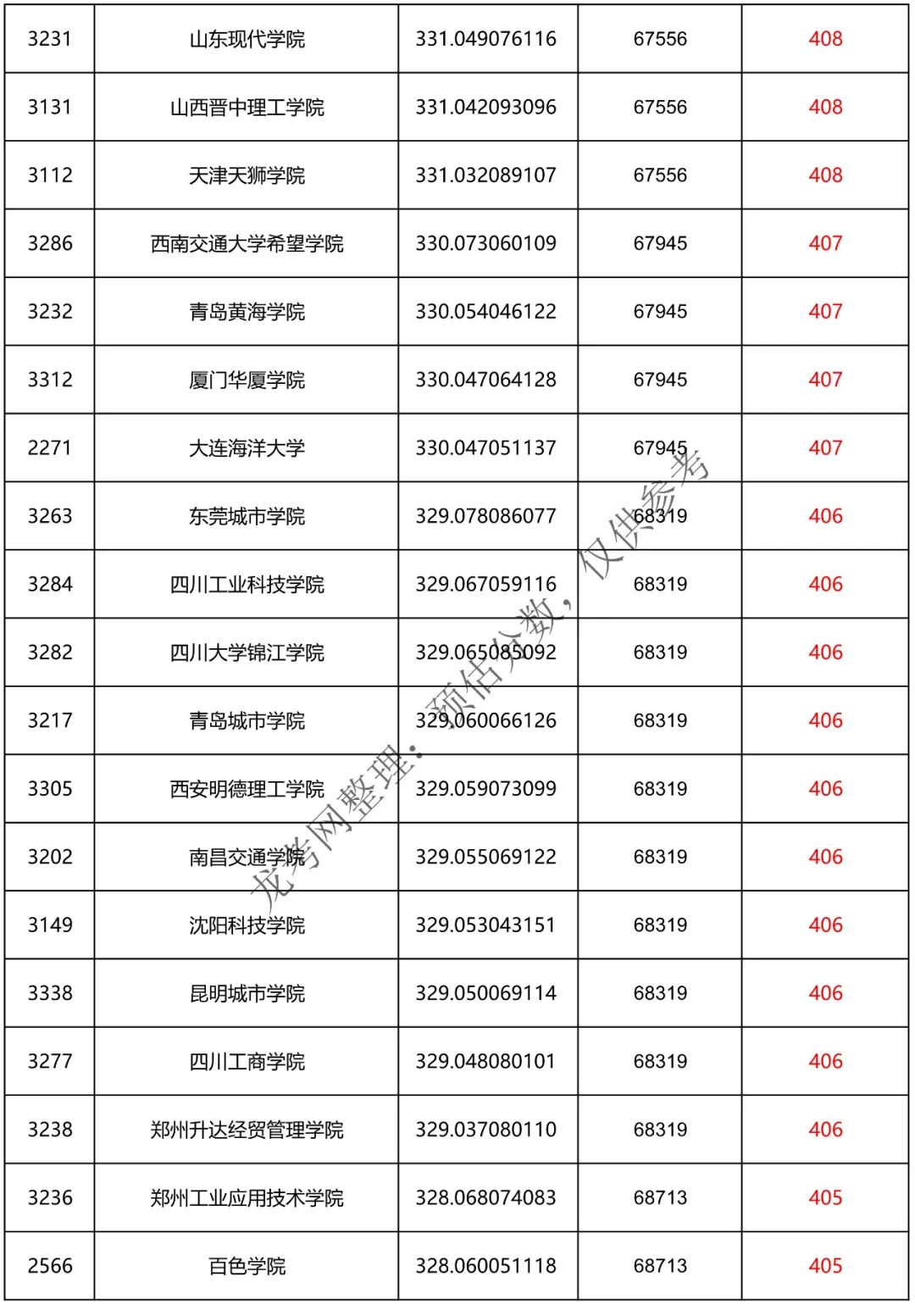 | 3231 | 山东现代学院 | 331.049076116 | 67556 | 408 |
|---|---|---|---|---|
| 3131 | 山西晋中理工学院 | 331.042093096 | 67556 | 408 |
| 3112 | 天津天狮学院 | 331.032089107 | 67556 | 408 |
| 3286 | 西南交通大学希望学院 | 330.073060109 | 67945 | 407 |
| 3232 | 青岛黄海学院 | 330.054046122 | 67945 | 407 |
| 3312 | 厦门华厦学院 | 330.047064128 | 67945 | 407 |
| 2271 | 大连海洋大学 | 330.047051137 | 67945 | 407 |
| 3263 | 东莞城市学院 | 329.078086077 | 68319 | 406 |
| 3284 | 四川工业科技学院 | 329.067059116 | 68319 | 406 |
| 3282 | 四川大学锦江学院 | 329.065085092 | 68319 | 406 |
| 3217 | 青岛城市学院 | 329.060066126 | 68319 | 406 |
| 3305 | 西安明德理工学院 | 329.059073099 | 68319 | 406 |
| 3202 | 南昌交通学院 | 329.055069122 | 68319 | 406 |
| 3149 | 沈阳科技学院 | 329.053043151 | 68319 | 406 |
| 3338 | 昆明城市学院 | 329.050069114 | 68319 | 406 |
| 3277 | 四川工商学院 | 329.048080101 | 68319 | 406 |
| 3238 | 郑州升达经贸管理学院 | 329.037080110 | 68319 | 406 |
| 3236 | 郑州工业应用技术学院 | 328.068074083 | 68713 | 405 |
| 2566 | 百色学院 | 328.060051118 | 68713 | 405 |

龙考网整理：预估分数，仅供参考